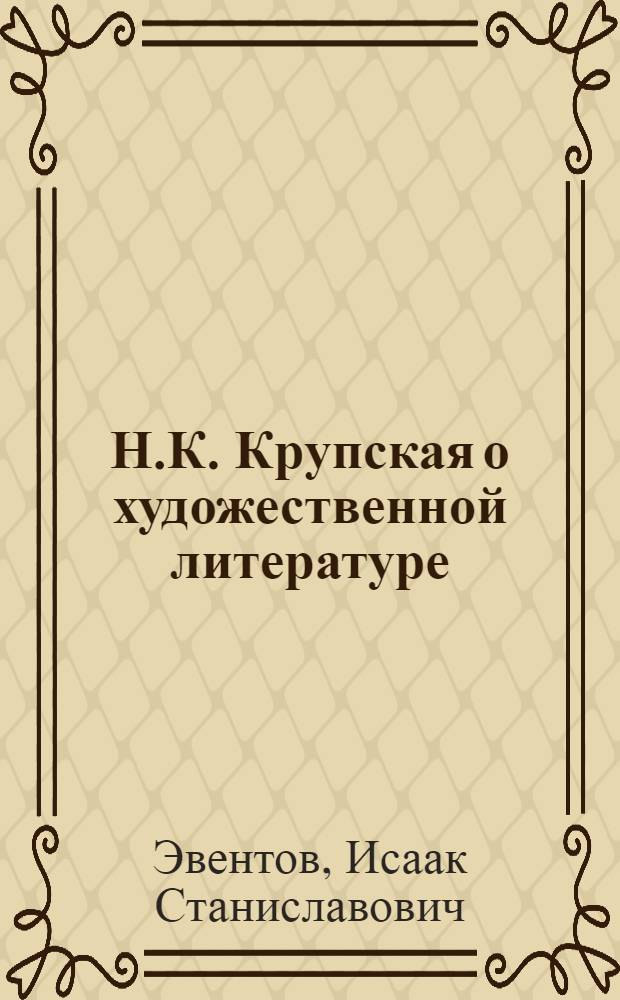 Н.К. Крупская о художественной литературе

Эвентов, Исаак Станиславович